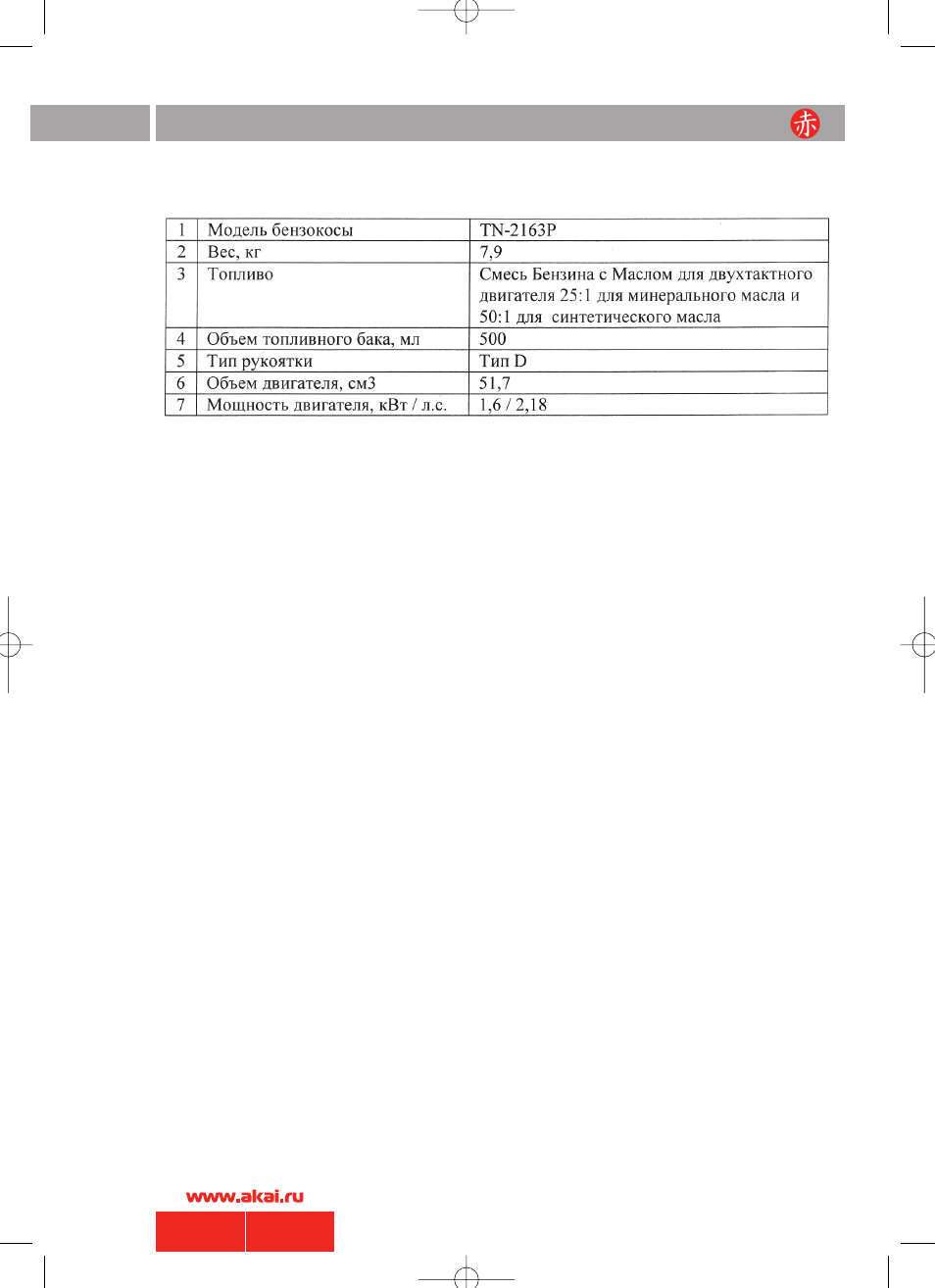 赤

| 1 | Модель бензокосы | TN-2163P |
|---|---|---|
| 2 | Вес, кг | 7,9 |
| 3 | Топливо | Смесь Бензина с Маслом для двухтактного двигателя 25:1 для минерального масла и 50:1 для синтетического масла |
| 4 | Объем топливного бака, мл | 500 |
| 5 | Тип рукоятки | Тип D |
| 6 | Объем двигателя, см3 | 51,7 |
| 7 | Мощность двигателя, кВт / л.с. | 1,6 / 2,18 |

www.akai.ru